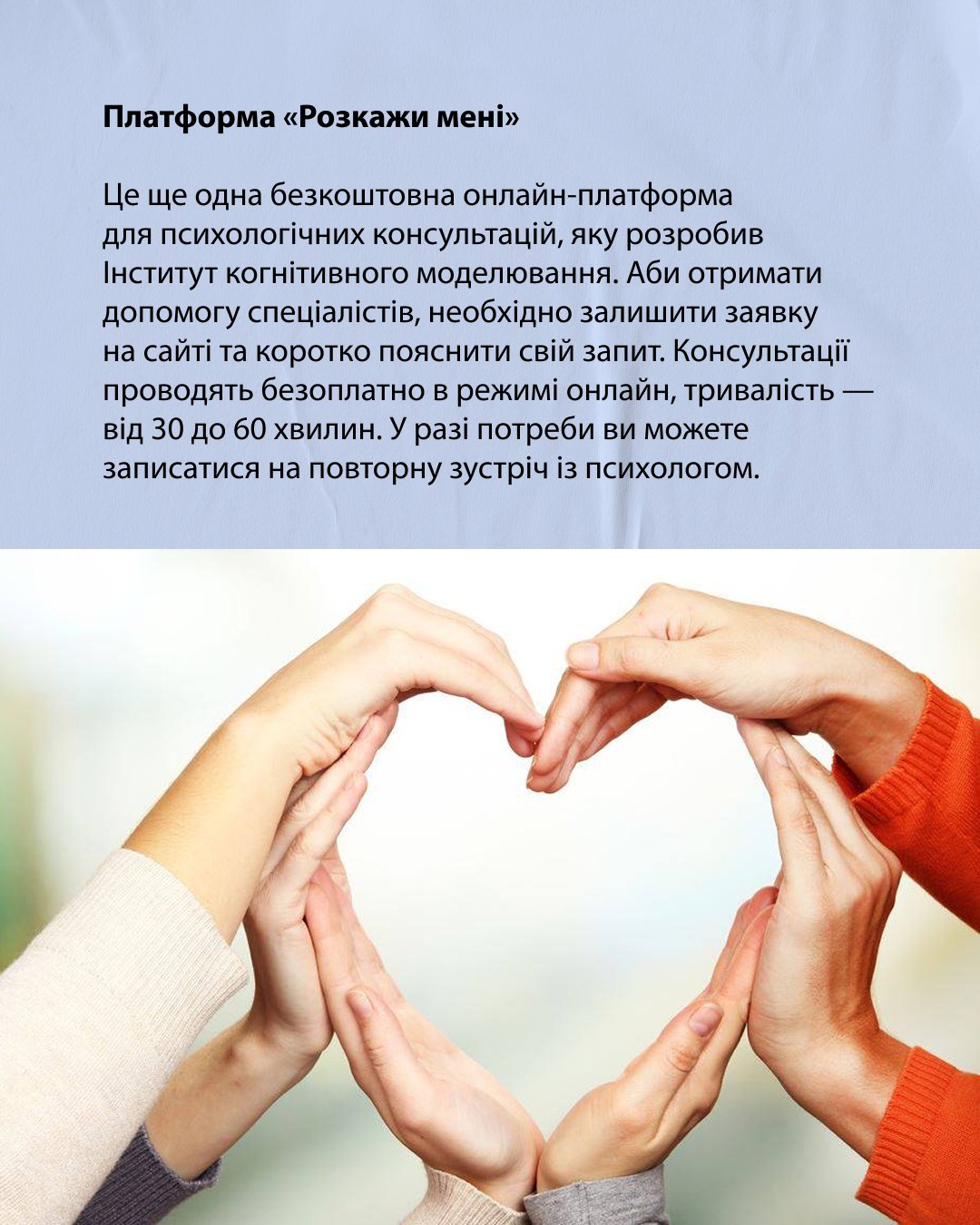 Платформа «Розкажи мені»

Це ще одна безкоштовна онлайн-платформа для психологічних консультацій, яку розробив Інститут когнітивного моделювання. Аби отримати допомогу спеціалістів, необхідно залишити заявку на сайті та коротко пояснити свій запит. Консультації проводять безоплатно в режимі онлайн, тривалість — від 30 до 60 хвилин. У разі потреби ви можете записатися на повторну зустріч із психологом.